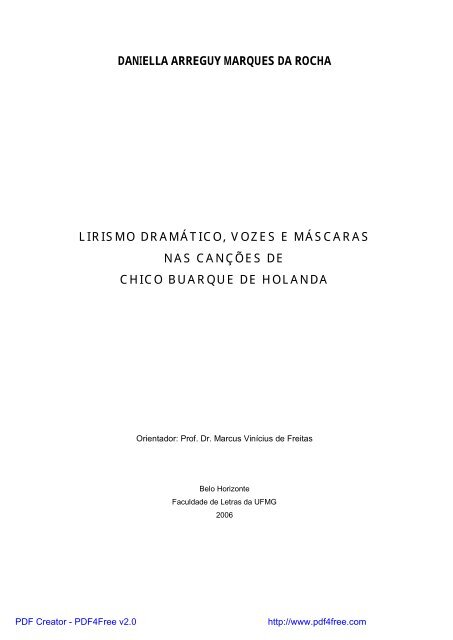 DANIELLA ARREGUY MARQUES DA ROCHA

LIRISMO DRAMÁTICO, VOZES E MÁSCARAS
NAS CANÇÕES DE
CHICO BUARQUE DE HOLANDA

Orientador: Prof. Dr. Marcus Vinícius de Freitas

Belo Horizonte
Faculdade de Letras da UFMG
2006

PDF Creator - PDF4Free v2.0

http://www.pdf4free.com